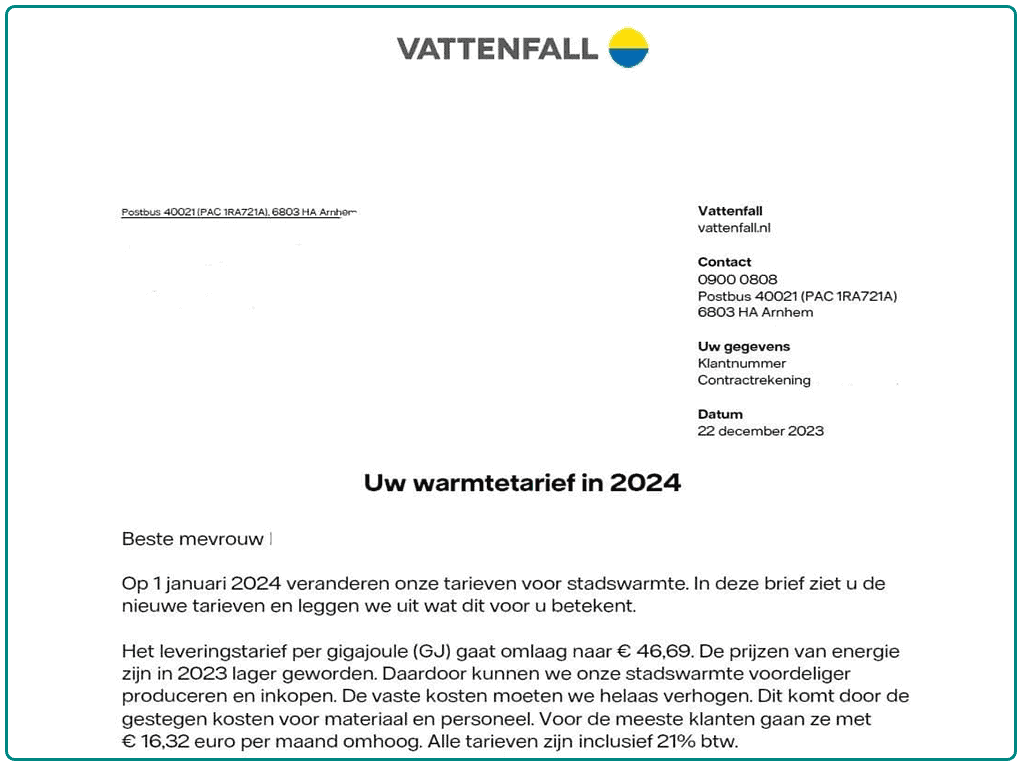 VATTENFALL

Postbus 40021 (PAC 1RA721A), 6803 HA Arnhem

Vattenfall
vattenfall.nl

Contact
0900 0808
Postbus 40021 (PAC 1RA721A)
6803 HA Arnhem

Uw gegevens
Klantnummer
Contractrekening

Datum
22 december 2023

Uw warmtetarief in 2024

Beste mevrouw

Op 1 januari 2024 veranderen onze tarieven voor stadswarmte. In deze brief ziet u de nieuwe tarieven en leggen we uit wat dit voor u betekent.

Het leveringstarief per gigajoule (GJ) gaat omlaag naar € 46,69. De prijzen van energie zijn in 2023 lager geworden. Daardoor kunnen we onze stadswarmte voordeliger produceren en inkopen. De vaste kosten moeten we helaas verhogen. Dit komt door de gestegen kosten voor materiaal en personeel. Voor de meeste klanten gaan ze met € 16,32 euro per maand omhoog. Alle tarieven zijn inclusief 21% btw.